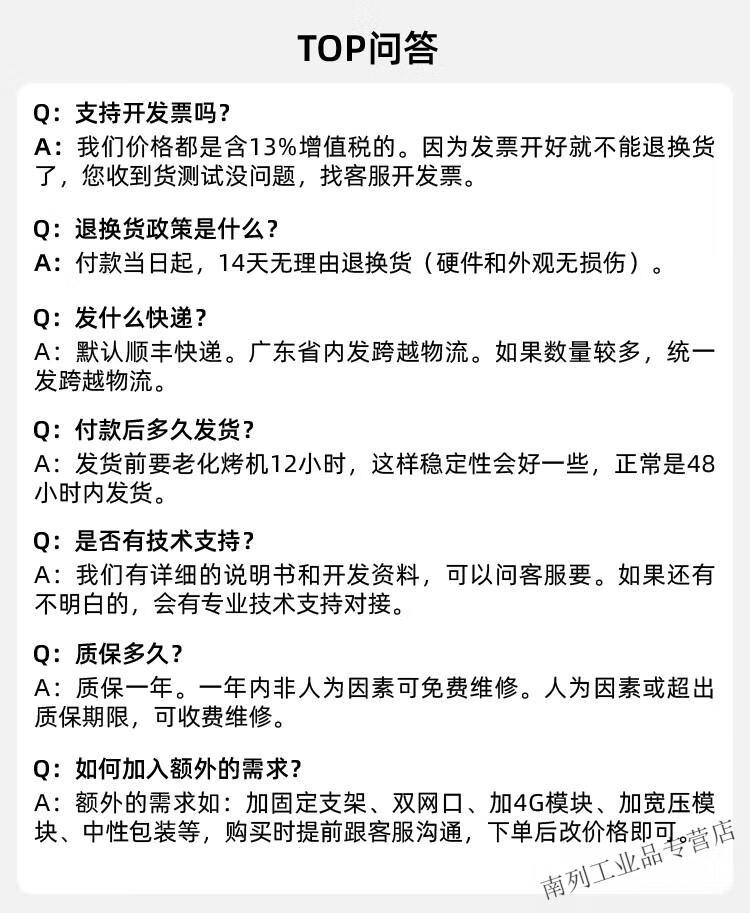 TOP问答

Q：支持开发票吗？
A：我们价格都是含13%增值税的。因为发票开好就不能退换货了，您收到货测试没问题，找客服开发票。

Q：退换货政策是什么？
A：付款当日起，14天无理由退换货（硬件和外观无损伤）。

Q：发什么快递？
A：默认顺丰快递。广东省内发跨越物流。如果数量较多，统一发跨越物流。

Q：付款后多久发货？
A：发货前要老化烤机12小时，这样稳定性会好一些，正常是48小时内发货。

Q：是否有技术支持？
A：我们有详细的说明书和开发资料，可以问客服要。如果还有不明白的，会有专业技术支持对接。

Q：质保多久？
A：质保一年。一年内非人为因素可免费维修。人为因素或超出质保期限，可收费维修。

Q：如何加入额外的需求？
A：额外的需求如：加固定支架、双网口、加4G模块、加宽压模块、中性包装等，购买时提前跟客服沟通，下单后改价格即可。

南列工业品专营店